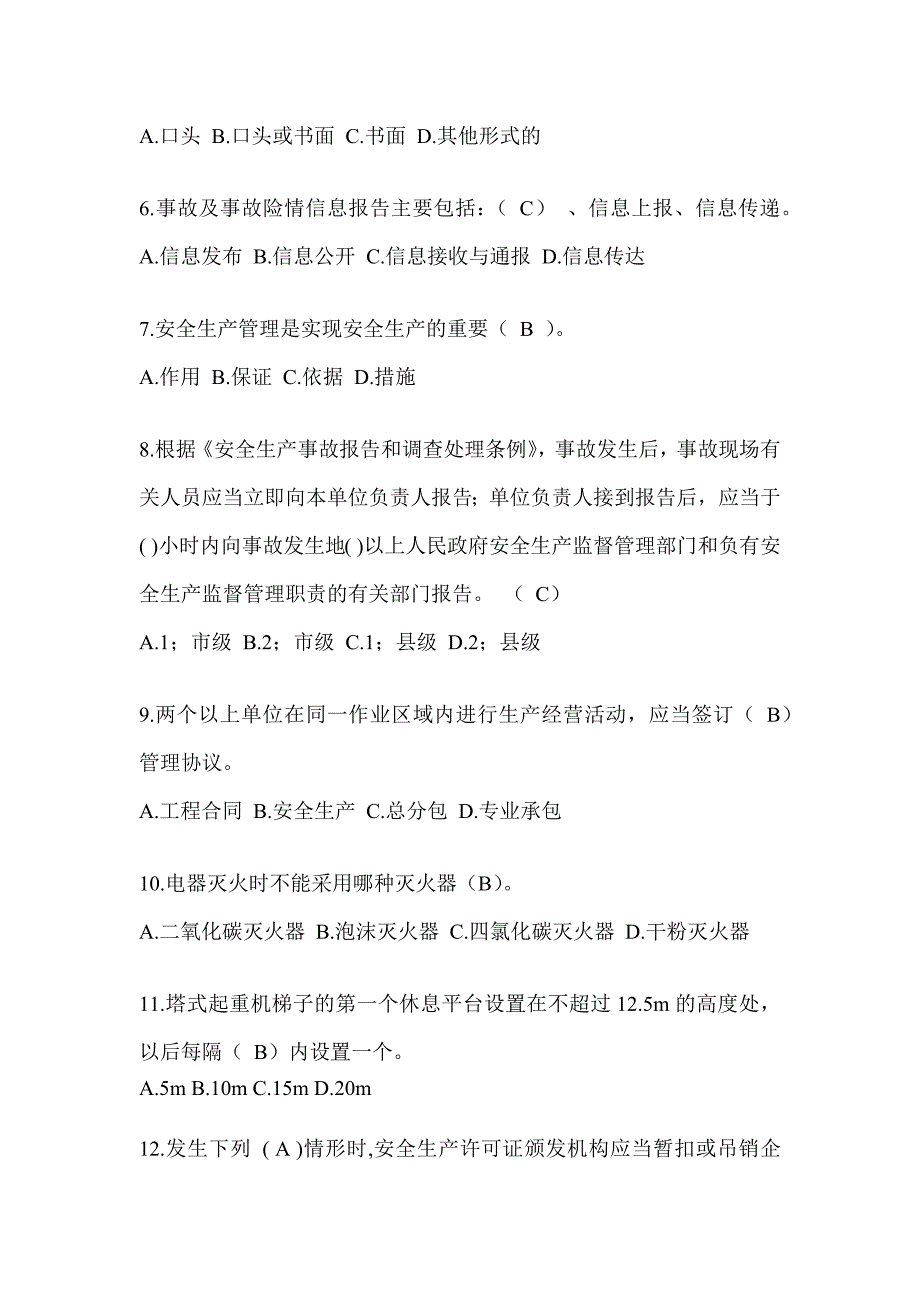 A.口头 B.口头或书面 C.书面 D.其他形式的

6.事故及事故险情信息报告主要包括：（ C） 、信息上报、信息传递。
A.信息发布 B.信息公开 C.信息接收与通报 D.信息传达

7.安全生产管理是实现安全生产的重要（ B ）。
A.作用 B.保证 C.依据 D.措施

8.根据《安全生产事故报告和调查处理条例》，事故发生后，事故现场有关人员应当立即向本单位负责人报告；单位负责人接到报告后，应当于( )小时内向事故发生地( )以上人民政府安全生产监督管理部门和负有安全生产监督管理职责的有关部门报告。 （ C）
A.1；市级 B.2；市级 C.1；县级 D.2；县级

9.两个以上单位在同一作业区域内进行生产经营活动，应当签订（ B）管理协议。
A.工程合同 B.安全生产 C.总分包 D.专业承包

10.电器灭火时不能采用哪种灭火器（B）。
A.二氧化碳灭火器 B.泡沫灭火器 C.四氯化碳灭火器 D.干粉灭火器

11.塔式起重机梯子的第一个休息平台设置在不超过 12.5m 的高度处，以后每隔（ B）内设置一个。
A.5m B.10m C.15m D.20m

12.发生下列 ( A )情形时,安全生产许可证颁发机构应当暂扣或吊销企